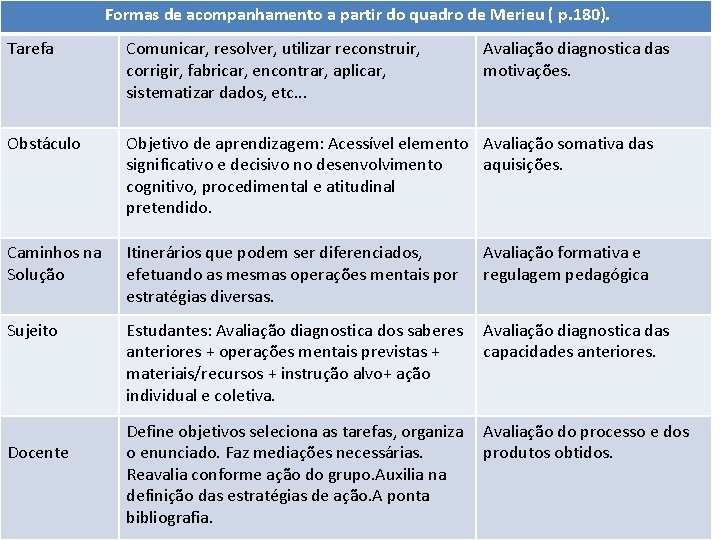 | Formas de acompanhamento a partir do quadro de Merieu ( p.180). | | |
|---|---|---|
| Tarefa | Comunicar, resolver, utilizar reconstruir, corrigir, fabricar, encontrar, aplicar, sistematizar dados, etc... | Avaliação diagnostica das motivações. |
| Obstáculo | Objetivo de aprendizagem: Acessível elemento significativo e decisivo no desenvolvimento cognitivo, procedimental e atitudinal pretendido. | Avaliação somativa das aquisições. |
| Caminhos na Solução | Itinerários que podem ser diferenciados, efetuando as mesmas operações mentais por estratégias diversas. | Avaliação formativa e regulagem pedagógica |
| Sujeito | Estudantes: Avaliação diagnostica dos saberes anteriores + operações mentais previstas + materiais/recursos + instrução alvo+ ação individual e coletiva. | Avaliação diagnostica das capacidades anteriores. |
| Docente | Define objetivos seleciona as tarefas, organiza o enunciado. Faz mediações necessárias. Reavalia conforme ação do grupo.Auxilia na definição das estratégias de ação.A ponta bibliografia. | Avaliação do processo e dos produtos obtidos. |